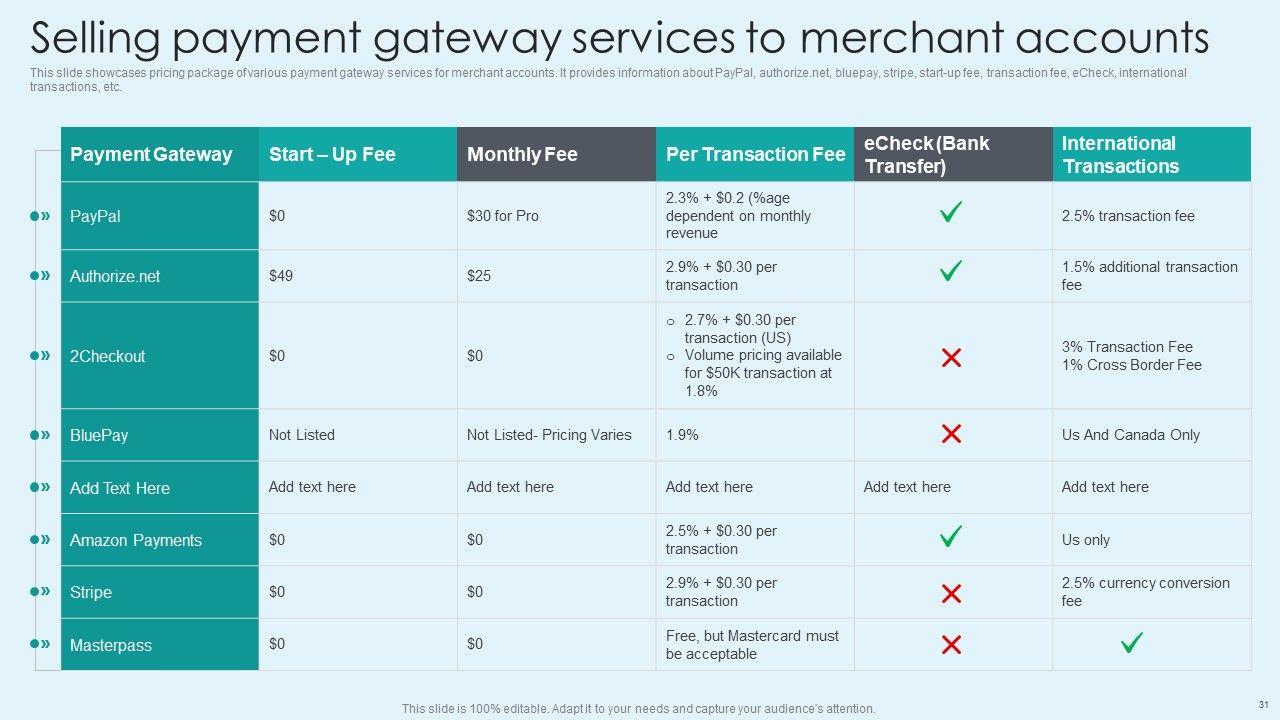 Selling payment gateway services to merchant accounts

This slide showcases pricing package of various payment gateway services for merchant accounts. It provides information about PayPal, authorize.net, bluepay, stripe, start-up fee, transaction fee, eCheck, international transactions, etc.

| Payment Gateway | Start – Up Fee | Monthly Fee | Per Transaction Fee | eCheck (Bank Transfer) | International Transactions |
|---|---|---|---|---|---|
| PayPal | $0 | $30 for Pro | 2.3% + $0.2 (%age dependent on monthly revenue | ✓ | 2.5% transaction fee |
| Authorize.net | $49 | $25 | 2.9% + $0.30 per transaction | ✓ | 1.5% additional transaction fee |
| 2Checkout | $0 | $0 | o 2.7% + $0.30 per transaction (US) o Volume pricing available for $50K transaction at 1.8% | ✗ | 3% Transaction Fee 1% Cross Border Fee |
| BluePay | Not Listed | Not Listed- Pricing Varies | 1.9% | ✗ | Us And Canada Only |
| Add Text Here | Add text here | Add text here | Add text here | Add text here | Add text here |
| Amazon Payments | $0 | $0 | 2.5% + $0.30 per transaction | ✓ | Us only |
| Stripe | $0 | $0 | 2.9% + $0.30 per transaction | ✗ | 2.5% currency conversion fee |
| Masterpass | $0 | $0 | Free, but Mastercard must be acceptable | ✗ | ✓ |

This slide is 100% editable. Adapt it to your needs and capture your audience's attention.

31